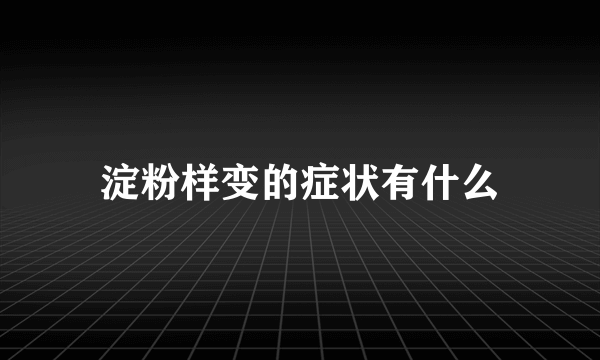 淀粉样变的症状有什么